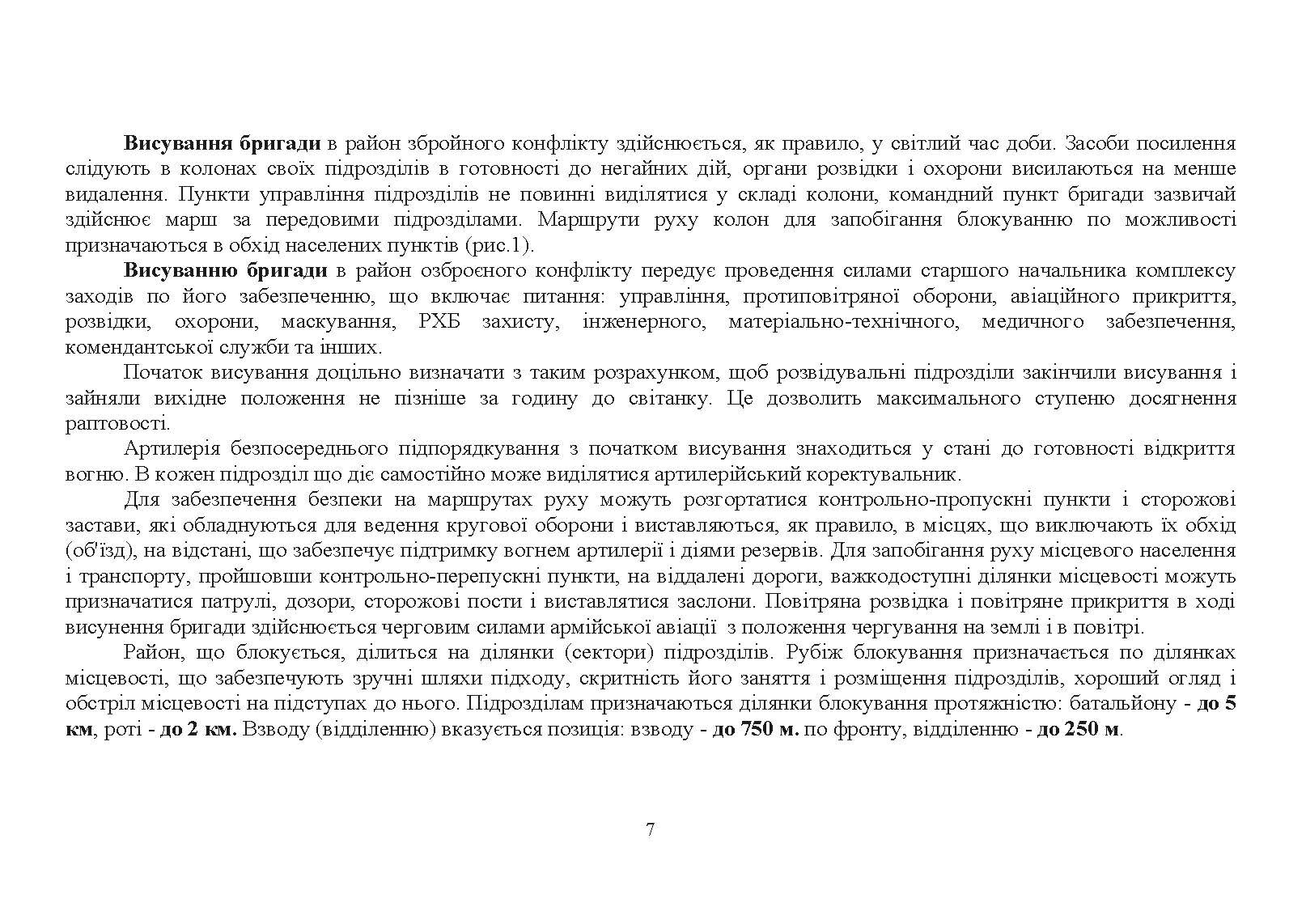 Висування бригади в район збройного конфлікту здійснюється, як правило, у світлий час доби. Засоби посилення слідують в колонах своїх підрозділів в готовності до негайних дій, органи розвідки і охорони висилаються на менше видалення. Пункти управління підрозділів не повинні виділятися у складі колони, командний пункт бригади зазвичай здійснює марш за передовими підрозділами. Маршрути руху колон для запобігання блокуванню по можливості призначаються в обхід населених пунктів (рис.1).

Висуванню бригади в район озброєного конфлікту передує проведення силами старшого начальника комплексу заходів по його забезпеченню, що включає питання: управління, протиповітряної оборони, авіаційного прикриття, розвідки, охорони, маскування, РХБ захисту, інженерного, матеріально-технічного, медичного забезпечення, комендантської служби та інших.

Початок висування доцільно визначати з таким розрахунком, щоб розвідувальні підрозділи закінчили висування і зайняли вихідне положення не пізніше за годину до світанку. Це дозволить максимального ступеню досягнення раптовості.

Артилерія безпосереднього підпорядкування з початком висування знаходиться у стані до готовності відкриття вогню. В кожен підрозділ що діє самостійно може виділятися артилерійський коректувальник.

Для забезпечення безпеки на маршрутах руху можуть розгортатися контрольно-пропускні пункти і сторожові застави, які обладнуються для ведення кругової оборони і виставляються, як правило, в місцях, що виключають їх обхід (об'їзд), на відстані, що забезпечує підтримку вогнем артилерії і діями резервів. Для запобігання руху місцевого населення і транспорту, пройшовши контрольно-перепускні пункти, на віддалені дороги, важкодоступні ділянки місцевості можуть призначатися патрулі, дозори, сторожові пости і виставлятися заслони. Повітряна розвідка і повітряне прикриття в ході висунення бригади здійснюється черговим силами армійської авіації з положення чергування на землі і в повітрі.

Район, що блокується, ділиться на ділянки (сектори) підрозділів. Рубіж блокування призначається по ділянках місцевості, що забезпечують зручні шляхи підходу, скритність його заняття і розміщення підрозділів, хороший огляд і обстріл місцевості на підступах до нього. Підрозділам призначаються ділянки блокування протяжністю: батальйону - до 5 км, роті - до 2 км. Взводу (відділенню) вказується позиція: взводу - до 750 м. по фронту, відділенню - до 250 м.

7